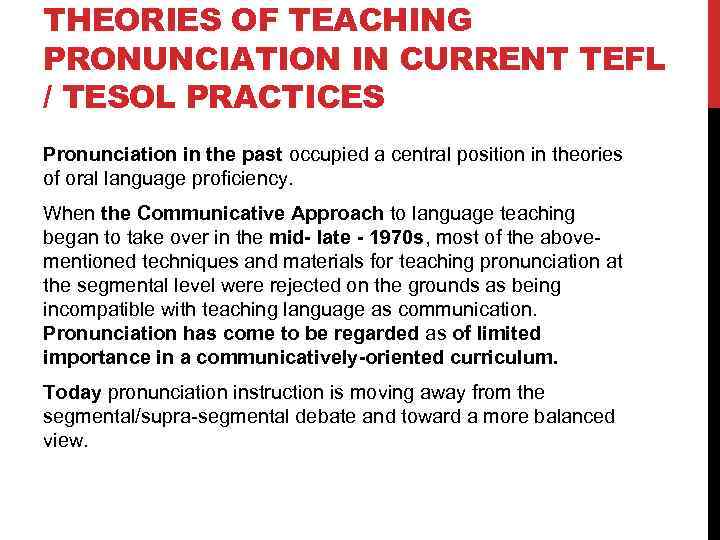 THEORIES OF TEACHING PRONUNCIATION IN CURRENT TEFL / TESOL PRACTICES

Pronunciation in the past occupied a central position in theories of oral language proficiency.

When the Communicative Approach to language teaching began to take over in the mid- late - 1970s, most of the above-mentioned techniques and materials for teaching pronunciation at the segmental level were rejected on the grounds as being incompatible with teaching language as communication. Pronunciation has come to be regarded as of limited importance in a communicatively-oriented curriculum.

Today pronunciation instruction is moving away from the segmental/supra-segmental debate and toward a more balanced view.